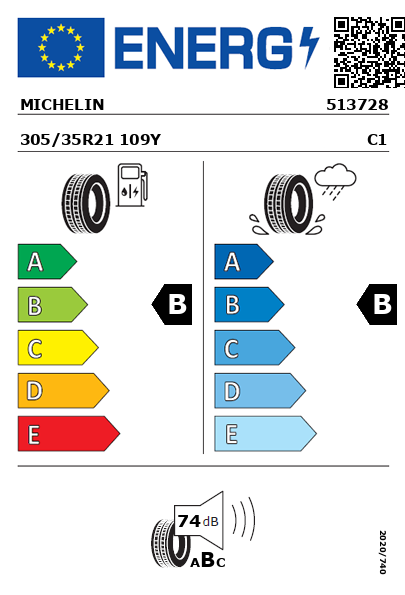 ENERG

MICHELIN 513728

305/35R21 109Y C1

A
B
C
D
E

B

A
B
C
D
E

B

74 dB

ABC

2020/740